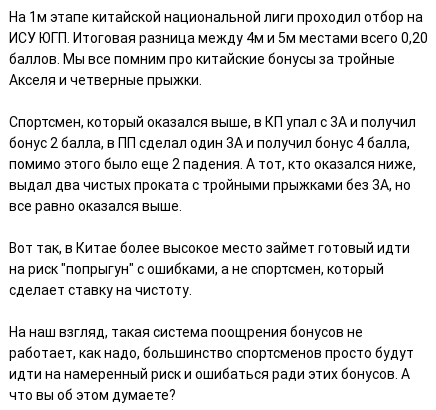 На 1м этапе китайской национальной лиги проходил отбор на ИСУ ЮГП. Итоговая разница между 4м и 5м местами всего 0,20 баллов. Мы все помним про китайские бонусы за тройные Акселя и четверные прыжки.

Спортсмен, который оказался выше, в КП упал с 3А и получил бонус 2 балла, в ПП сделал один 3А и получил бонус 4 балла, помимо этого было еще 2 падения. А тот, кто оказался ниже, выдал два чистых проката с тройными прыжками без 3А, но все равно оказался выше.

Вот так, в Китае более высокое место займет готовый идти на риск "попрыгун" с ошибками, а не спортсмен, который сделает ставку на чистоту.

На наш взгляд, такая система поощрения бонусов не работает, как надо, большинство спортсменов просто будут идти на намеренный риск и ошибаться ради этих бонусов. А что вы об этом думаете?